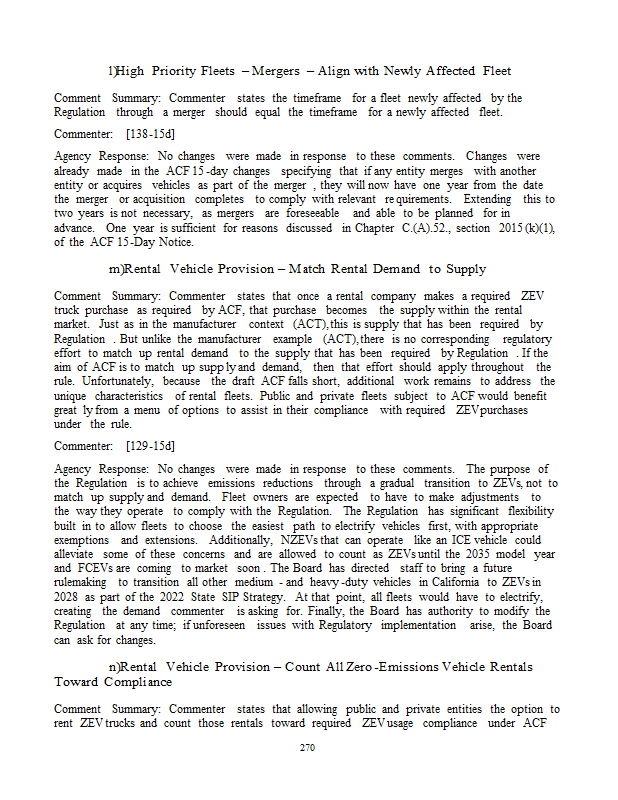 l)High Priority Fleets – Mergers – Align with Newly Affected Fleet

Comment Summary: Commenter states the timeframe for a fleet newly affected by the Regulation through a merger should equal the timeframe for a newly affected fleet.

Commenter: [138-15d]

Agency Response: No changes were made in response to these comments. Changes were already made in the ACF 15-day changes specifying that if any entity merges with another entity or acquires vehicles as part of the merger, they will now have one year from the date the merger or acquisition completes to comply with relevant requirements. Extending this to two years is not necessary, as mergers are foreseeable and able to be planned for in advance. One year is sufficient for reasons discussed in Chapter C.(A).52., section 2015(k)(1), of the ACF 15-Day Notice.

m)Rental Vehicle Provision – Match Rental Demand to Supply

Comment Summary: Commenter states that once a rental company makes a required ZEV truck purchase as required by ACF, that purchase becomes the supply within the rental market. Just as in the manufacturer context (ACT), this is supply that has been required by Regulation. But unlike the manufacturer example (ACT), there is no corresponding regulatory effort to match up rental demand to the supply that has been required by Regulation. If the aim of ACF is to match up supply and demand, then that effort should apply throughout the rule. Unfortunately, because the draft ACF falls short, additional work remains to address the unique characteristics of rental fleets. Public and private fleets subject to ACF would benefit greatly from a menu of options to assist in their compliance with required ZEV purchases under the rule.

Commenter: [129-15d]

Agency Response: No changes were made in response to these comments. The purpose of the Regulation is to achieve emissions reductions through a gradual transition to ZEVs, not to match up supply and demand. Fleet owners are expected to have to make adjustments to the way they operate to comply with the Regulation. The Regulation has significant flexibility built in to allow fleets to choose the easiest path to electrify vehicles first, with appropriate exemptions and extensions. Additionally, NZEVs that can operate like an ICE vehicle could alleviate some of these concerns and are allowed to count as ZEVs until the 2035 model year and FCEVs are coming to market soon. The Board has directed staff to bring a future rulemaking to transition all other medium- and heavy-duty vehicles in California to ZEVs in 2028 as part of the 2022 State SIP Strategy. At that point, all fleets would have to electrify, creating the demand commenter is asking for. Finally, the Board has authority to modify the Regulation at any time; if unforeseen issues with Regulatory implementation arise, the Board can ask for changes.

n)Rental Vehicle Provision – Count All Zero-Emissions Vehicle Rentals Toward Compliance

Comment Summary: Commenter states that allowing public and private entities the option to rent ZEV trucks and count those rentals toward required ZEV usage compliance under ACF

270